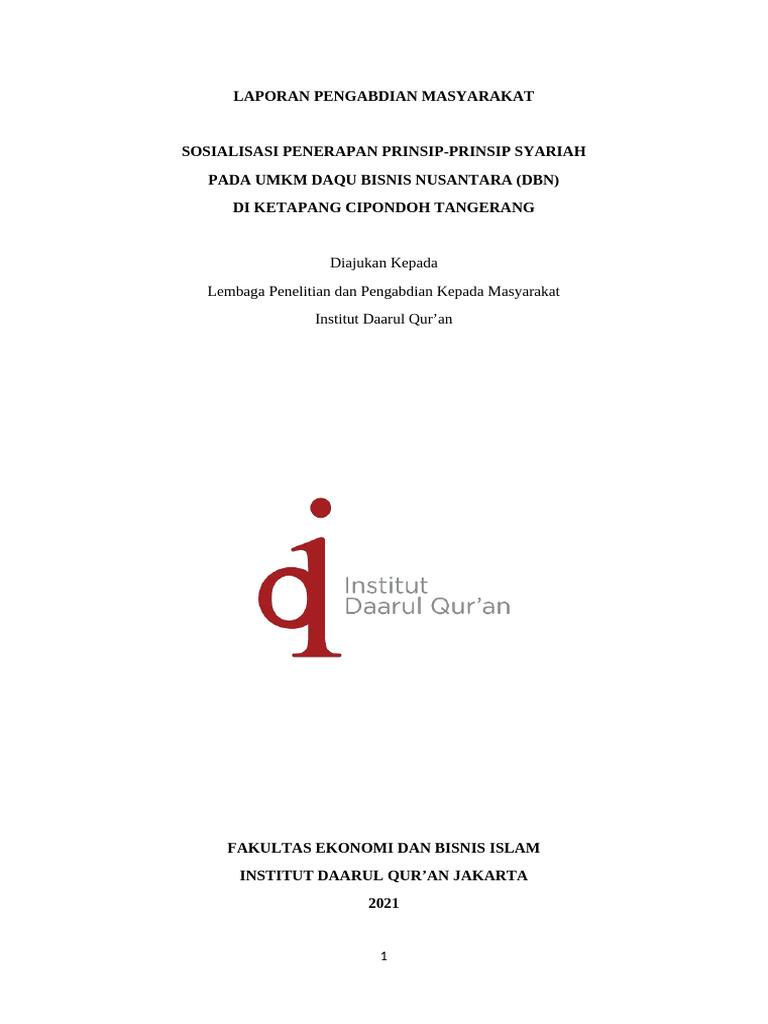 LAPORAN PENGABDIAN MASYARAKAT

SOSIALISASI PENERAPAN PRINSIP-PRINSIP SYARIAH
PADA UMKM DAQU BISNIS NUSANTARA (DBN)
DI KETAPANG CIPONDOH TANGERANG

Diajukan Kepada
Lembaga Penelitian dan Pengabdian Kepada Masyarakat
Institut Daarul Qur'an

Institut
Daarul Qur'an

FAKULTAS EKONOMI DAN BISNIS ISLAM
INSTITUT DAARUL QUR'AN JAKARTA
2021

1